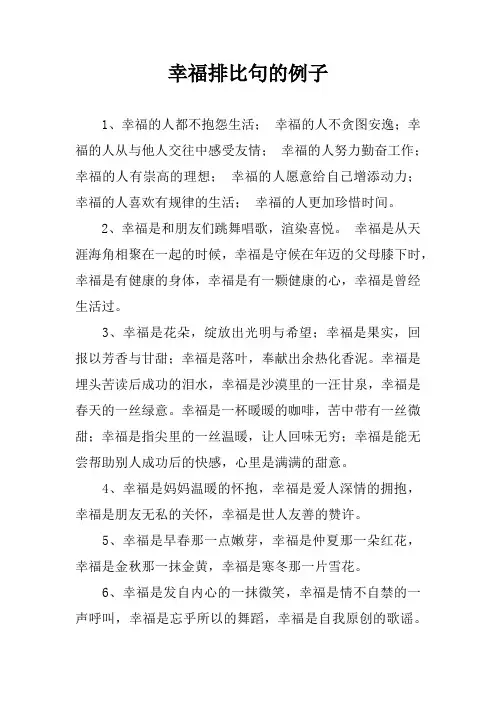 幸福排比句的例子

1、幸福的人都不抱怨生活； 幸福的人不贪图安逸；幸福的人从与他人交往中感受友情； 幸福的人努力勤奋工作；幸福的人有崇高的理想； 幸福的人愿意给自己增添动力；幸福的人喜欢有规律的生活； 幸福的人更加珍惜时间。

2、幸福是和朋友们跳舞唱歌，渲染喜悦。 幸福是从天涯海角相聚在一起的时候，幸福是守候在年迈的父母膝下时，幸福是有健康的身体，幸福是有一颗健康的心，幸福是曾经生活过。

3、幸福是花朵，绽放出光明与希望；幸福是果实，回报以芳香与甘甜；幸福是落叶，奉献出余热化香泥。幸福是埋头苦读后成功的泪水，幸福是沙漠里的一汪甘泉，幸福是春天的一丝绿意。幸福是一杯暖暖的咖啡，苦中带有一丝微甜；幸福是指尖里的一丝温暖，让人回味无穷；幸福是能无尝帮助别人成功后的快感，心里是满满的甜意。

4、幸福是妈妈温暖的怀抱，幸福是爱人深情的拥抱，幸福是朋友无私的关怀，幸福是世人友善的赞许。

5、幸福是早春那一点嫩芽，幸福是仲夏那一朵红花，幸福是金秋那一抹金黄，幸福是寒冬那一片雪花。

6、幸福是发自内心的一抹微笑，幸福是情不自禁的一声呼叫，幸福是忘乎所以的舞蹈，幸福是自我原创的歌谣。